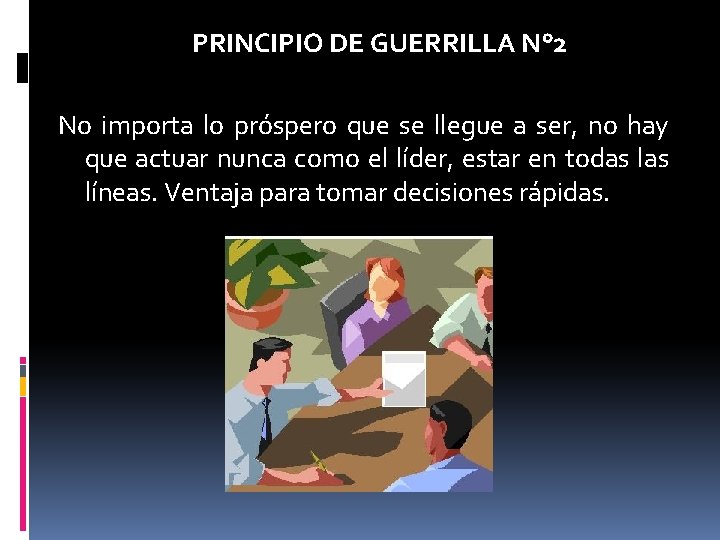 PRINCIPIO DE GUERRILLA N°2

No importa lo próspero que se llegue a ser, no hay que actuar nunca como el líder, estar en todas las líneas. Ventaja para tomar decisiones rápidas.